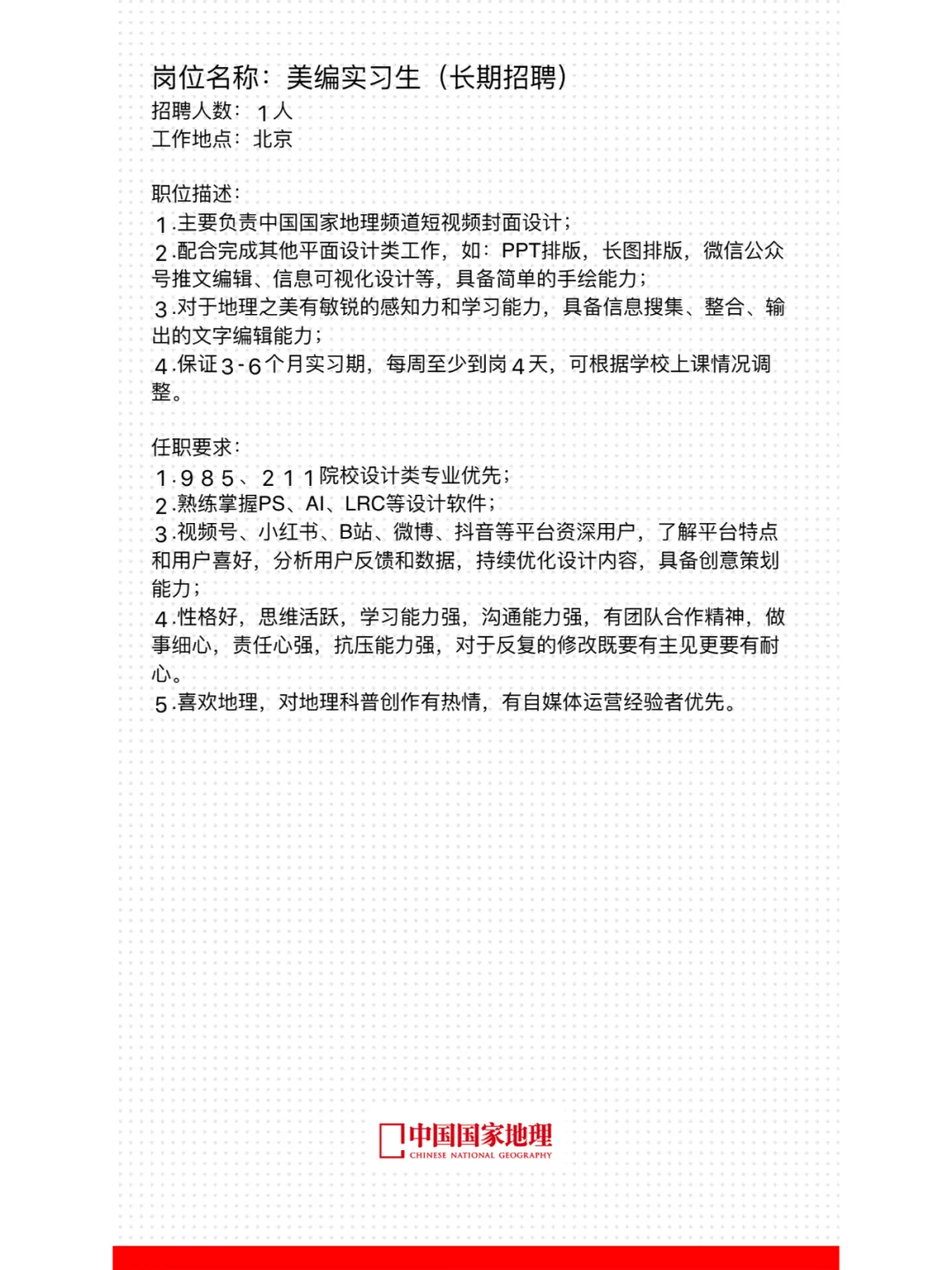 岗位名称：美编实习生（长期招聘）
招聘人数：1人
工作地点：北京

职位描述：
1.主要负责中国国家地理频道短视频封面设计；
2.配合完成其他平面设计类工作，如：PPT排版，长图排版，微信公众号推文编辑、信息可视化设计等，具备简单的手绘能力；
3.对于地理之美有敏锐的感知力和学习能力，具备信息搜集、整合、输出的文字编辑能力；
4.保证3-6个月实习期，每周至少到岗4天，可根据学校上课情况调整。

任职要求：
1.985、211院校设计类专业优先；
2.熟练掌握PS、AI、LRC等设计软件；
3.视频号、小红书、B站、微博、抖音等平台资深用户，了解平台特点和用户喜好，分析用户反馈和数据，持续优化设计内容，具备创意策划能力；
4.性格好，思维活跃，学习能力强，沟通能力强，有团队合作精神，做事细心，责任心强，抗压能力强，对于反复的修改既要有主见更要有耐心。
5.喜欢地理，对地理科普创作有热情，有自媒体运营经验者优先。

中国国家地理
CHINESE NATIONAL GEOGRAPHY